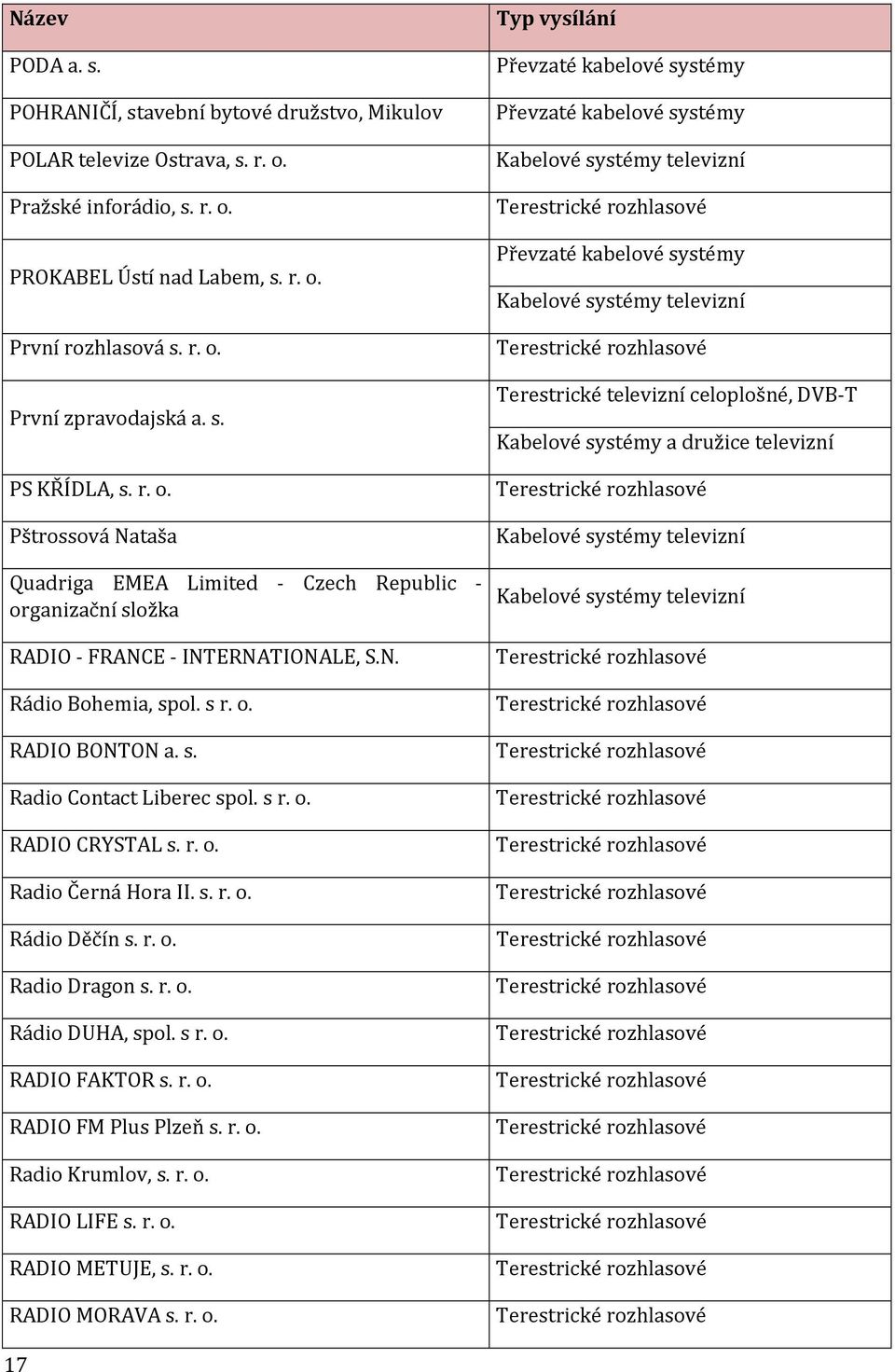 | Název | Typ vysílání |
|---|---|
| PODA a. s. | Převzaté kabelové systémy |
| POHRANIČÍ, stavební bytové družstvo, Mikulov | Převzaté kabelové systémy |
| POLAR televize Ostrava, s. r. o. | Kabelové systémy televizní |
| Pražské inforádio, s. r. o. | Terestrické rozhlasové |
| PROKABEL Ústí nad Labem, s. r. o. | Převzaté kabelové systémy |
| | Kabelové systémy televizní |
| První rozhlasová s. r. o. | Terestrické rozhlasové |
| První zpravodajská a. s. | Terestrické televizní celoplošné, DVB-T |
| | Kabelové systémy a družice televizní |
| PS KŘÍDLA, s. r. o. | Terestrické rozhlasové |
| Pštrossová Nataša | Kabelové systémy televizní |
| Quadriga EMEA Limited - Czech Republic - organizační složka | Kabelové systémy televizní |
| RADIO - FRANCE - INTERNATIONALE, S.N. | Terestrické rozhlasové |
| Rádio Bohemia, spol. s r. o. | Terestrické rozhlasové |
| RADIO BONTON a. s. | Terestrické rozhlasové |
| Radio Contact Liberec spol. s r. o. | Terestrické rozhlasové |
| RADIO CRYSTAL s. r. o. | Terestrické rozhlasové |
| Radio Černá Hora II. s. r. o. | Terestrické rozhlasové |
| Rádio Děčín s. r. o. | Terestrické rozhlasové |
| Radio Dragon s. r. o. | Terestrické rozhlasové |
| Rádio DUHA, spol. s r. o. | Terestrické rozhlasové |
| RADIO FAKTOR s. r. o. | Terestrické rozhlasové |
| RADIO FM Plus Plzeň s. r. o. | Terestrické rozhlasové |
| Radio Krumlov, s. r. o. | Terestrické rozhlasové |
| RADIO LIFE s. r. o. | Terestrické rozhlasové |
| RADIO METUJE, s. r. o. | Terestrické rozhlasové |
| RADIO MORAVA s. r. o. | Terestrické rozhlasové |

17